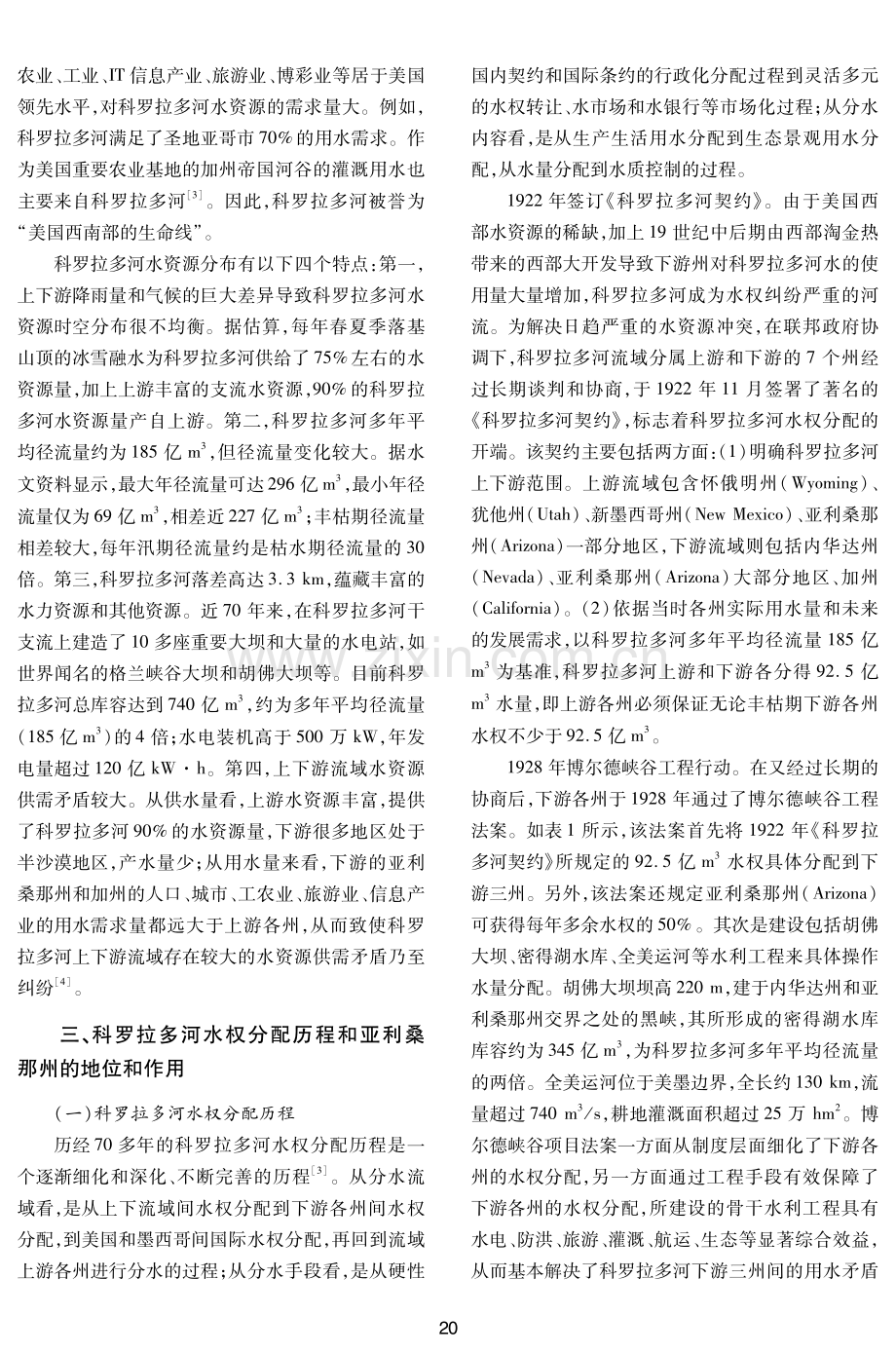 农业、工业、IT信息产业、旅游业、博彩业等居于美国领先水平,对科罗拉多河水资源的需求量大。例如,科罗拉多河满足了圣地亚哥市70%的用水需求。作为美国重要农业基地的加州帝国河谷的灌溉用水也主要来自科罗拉多河$^{[3]}$。因此,科罗拉多河被誉为“美国西南部的生命线”。

科罗拉多河水资源分布有以下四个特点:第一,上下游降雨量和气候的巨大差异导致科罗拉多河水资源时空分布很不均衡。据估算,每年春夏季落基山顶的冰雪融水为科罗拉多河供给了75%左右的水资源量,加上上游丰富的支流水资源,90%的科罗拉多河水资源量产自上游。第二,科罗拉多河多年平均径流量约为185亿$m^3$,但径流量变化较大。据水文资料显示,最大年径流量可达296亿$m^3$,最小年径流量仅为69亿$m^3$,相差近227亿$m^3$;丰枯期径流量相差较大,每年汛期径流量约是枯水期径流量的30倍。第三,科罗拉多河落差高达3.3 km,蕴藏丰富的水力资源和其他资源。近70年来,在科罗拉多河干支流上建造了10多座重要大坝和大量的水电站,如世界闻名的格兰峡谷大坝和胡佛大坝等。目前科罗拉多河总库容达到740亿$m^3$,约为多年平均径流量(185亿$m^3$)的4倍;水电装机高于500万kW,年发电量超过120亿kW·h。第四,上下游流域水资源供需矛盾较大。从供水量看,上游水资源丰富,提供了科罗拉多河90%的水资源量,下游很多地区处于半沙漠地区,产水量少;从用水量来看,下游的亚利桑那州和加州的人口、城市、工农业、旅游业、信息产业的用水需求量都远大于上游各州,从而致使科罗拉多河上下游流域存在较大的水资源供需矛盾乃至纠纷$^{[4]}$。

三、科罗拉多河水权分配历程和亚利桑那州的地位和作用

(一)科罗拉多河水权分配历程

历经70多年的科罗拉多河水权分配历程是一个逐渐细化和深化、不断完善的历程$^{[3]}$。从分水流域看,是从上下流域间水权分配到下游各州间水权分配,到美国和墨西哥间国际水权分配,再回到流域上游各州进行分水的过程;从分水手段看,是从硬性国内契约和国际条约的行政化分配过程到灵活多元的水权转让、水市场和水银行等市场化过程;从分水内容看,是从生产生活用水分配到生态景观用水分配,从水量分配到水质控制的过程。

1922年签订《科罗拉多河契约》。由于美国西部水资源的稀缺,加上19世纪中后期由西部淘金热带来的西部大开发导致下游州对科罗拉多河水的使用量大量增加,科罗拉多河成为水权纠纷严重的河流。为解决日趋严重的水资源冲突,在联邦政府协调下,科罗拉多河流域分属上游和下游的7个州经过长期谈判和协商,于1922年11月签署了著名的《科罗拉多河契约》,标志着科罗拉多河水权分配的开端。该契约主要包括两方面:(1)明确科罗拉多河上下游范围。上游流域包含怀俄明州(Wyoming)、犹他州(Utah)、新墨西哥州(New Mexico)、亚利桑那州(Arizona)一部分地区,下游流域则包括内华达州(Nevada)、亚利桑那州(Arizona)大部分地区、加州(California)。(2)依据当时各州实际用水量和未来的发展需求,以科罗拉多河多年平均径流量185亿$m^3$为基准,科罗拉多河上游和下游各分得92.5亿$m^3$水量,即上游各州必须保证无论丰枯期下游各州水权不少于92.5亿$m^3$。

1928年博尔德峡谷工程行动。在又经过长期的协商后,下游各州于1928年通过了博尔德峡谷工程法案。如表1所示,该法案首先将1922年《科罗拉多河契约》所规定的92.5亿$m^3$水权具体分配到下游三州。另外,该法案还规定亚利桑那州(Arizona)可获得每年多余水权的50%。其次是建设包括胡佛大坝、密得湖水库、全美运河等水利工程来具体操作水量分配。胡佛大坝坝高220 m,建于内华达州和亚利桑那州交界之处的黑峡,其所形成的密得湖水库库容约为345亿$m^3$,为科罗拉多河多年平均径流量的两倍。全美运河位于美墨边界,全长约130 km,流量超过740 $m^3/s$,耕地灌溉面积超过25万$hm^2$。博尔德峡谷项目法案一方面从制度层面细化了下游各州的水权分配,另一方面通过工程手段有效保障了下游各州的水权分配,所建设的骨干水利工程具有水电、防洪、旅游、灌溉、航运、生态等显著综合效益,从而基本解决了科罗拉多河下游三州间的用水矛盾

20

www.zixin.com.cn